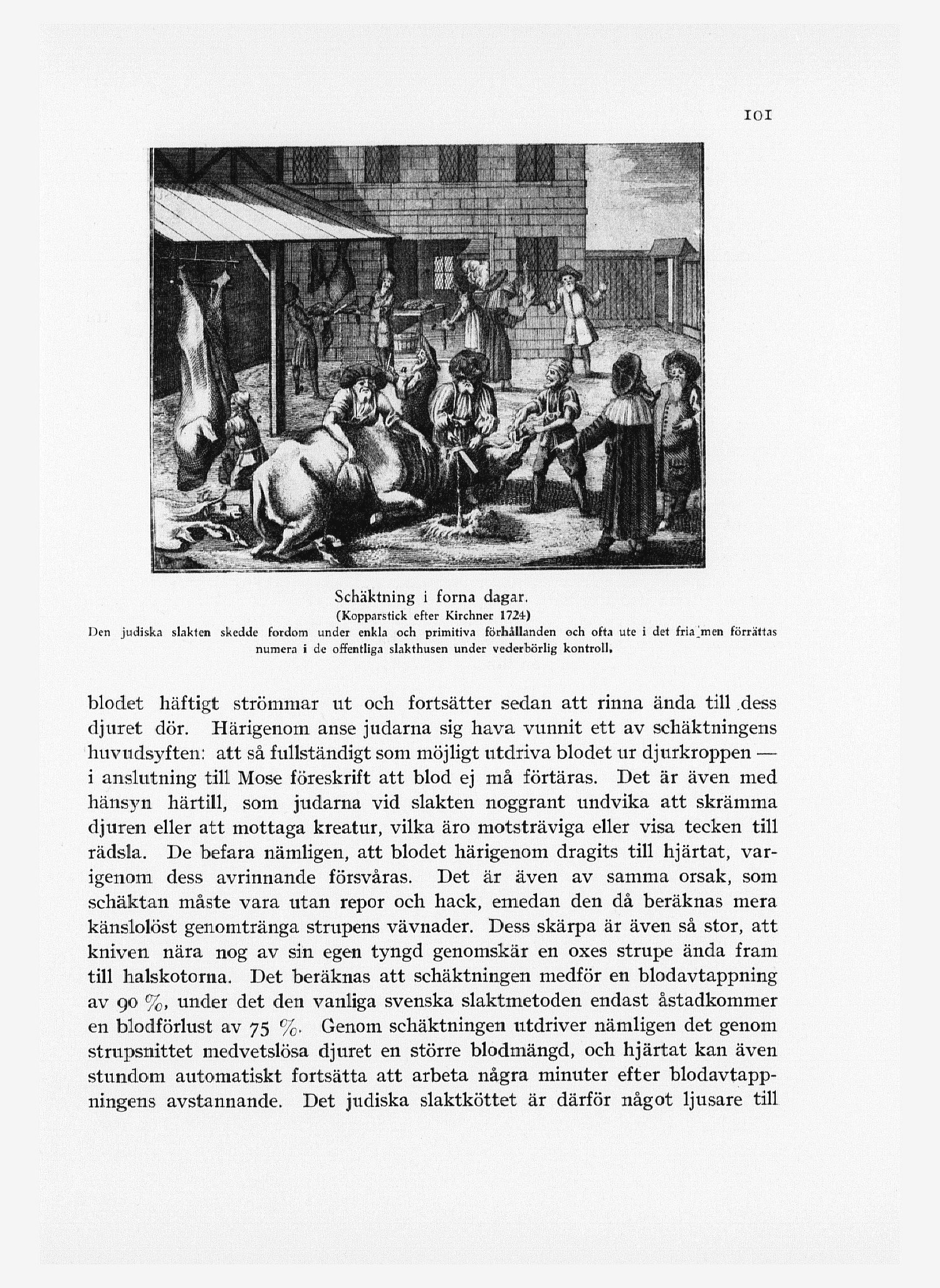 101

Schäktning i forna dagar.
(Kopparstick efter Kirchner 1724)
Den judiska slakten skedde fordom under enkla och primitiva förhållanden och ofta ute i det fria, men förrättas numera i de offentliga slakthusen under vederbörlig kontroll.

blodet häftigt strömmar ut och fortsätter sedan att rinna ända till dess djuret dör. Härigenom anse judarna sig hava vunnit ett av schäktningens huvudsyften: att så fullständigt som möjligt utdriva blodet ur djurkroppen — i anslutning till Mose föreskrift att blod ej må förtäras. Det är även med hänsyn härtill, som judarna vid slakten noggrant undvika att skrämma djuren eller att mottaga kreatur, vilka äro motsträviga eller visa tecken till rädsla. De befara nämligen, att blodet härigenom dragits till hjärtat, varigenom dess avrinnande försvåras. Det är även av samma orsak, som schäktan måste vara utan repor och hack, emedan den då beräknas mera känslolöst genomtränga strupens vävnader. Dess skärpa är även så stor, att kniven nära nog av sin egen tyngd genomskär en oxes strupe ända fram till halskotorna. Det beräknas att schäktningen medför en blodavtappning av 90 %, under det den vanliga svenska slaktmetoden endast åstadkommer en blodförlust av 75 %. Genom schäktningen utdriver nämligen det genom strupsnittet medvetslösa djuret en större blodmängd, och hjärtat kan även stundom automatiskt fortsätta att arbeta några minuter efter blodavtappningens avstannande. Det judiska slaktköttet är därför något ljusare till